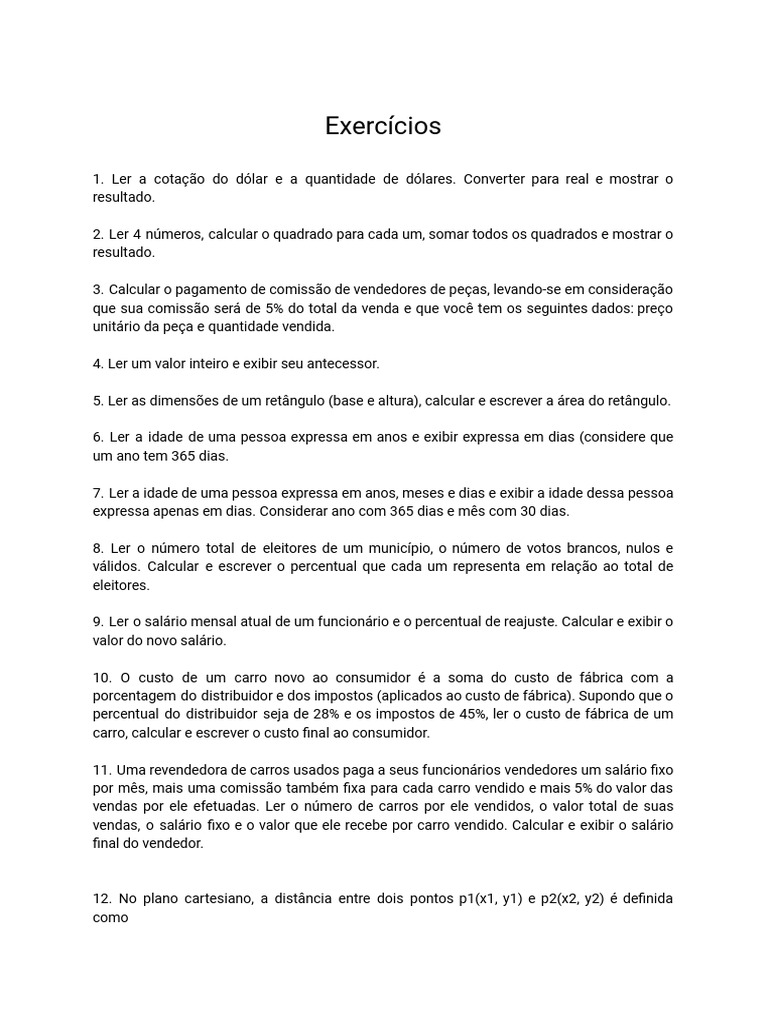 Exercícios

1. Ler a cotação do dólar e a quantidade de dólares. Converter para real e mostrar o resultado.

2. Ler 4 números, calcular o quadrado para cada um, somar todos os quadrados e mostrar o resultado.

3. Calcular o pagamento de comissão de vendedores de peças, levando-se em consideração que sua comissão será de 5% do total da venda e que você tem os seguintes dados: preço unitário da peça e quantidade vendida.

4. Ler um valor inteiro e exibir seu antecessor.

5. Ler as dimensões de um retângulo (base e altura), calcular e escrever a área do retângulo.

6. Ler a idade de uma pessoa expressa em anos e exibir expressa em dias (considere que um ano tem 365 dias.

7. Ler a idade de uma pessoa expressa em anos, meses e dias e exibir a idade dessa pessoa expressa apenas em dias. Considerar ano com 365 dias e mês com 30 dias.

8. Ler o número total de eleitores de um município, o número de votos brancos, nulos e válidos. Calcular e escrever o percentual que cada um representa em relação ao total de eleitores.

9. Ler o salário mensal atual de um funcionário e o percentual de reajuste. Calcular e exibir o valor do novo salário.

10. O custo de um carro novo ao consumidor é a soma do custo de fábrica com a porcentagem do distribuidor e dos impostos (aplicados ao custo de fábrica). Supondo que o percentual do distribuidor seja de 28% e os impostos de 45%, ler o custo de fábrica de um carro, calcular e escrever o custo final ao consumidor.

11. Uma revendedora de carros usados paga a seus funcionários vendedores um salário fixo por mês, mais uma comissão também fixa para cada carro vendido e mais 5% do valor das vendas por ele efetuadas. Ler o número de carros por ele vendidos, o valor total de suas vendas, o salário fixo e o valor que ele recebe por carro vendido. Calcular e exibir o salário final do vendedor.

12. No plano cartesiano, a distância entre dois pontos p1(x1, y1) e p2(x2, y2) é definida como